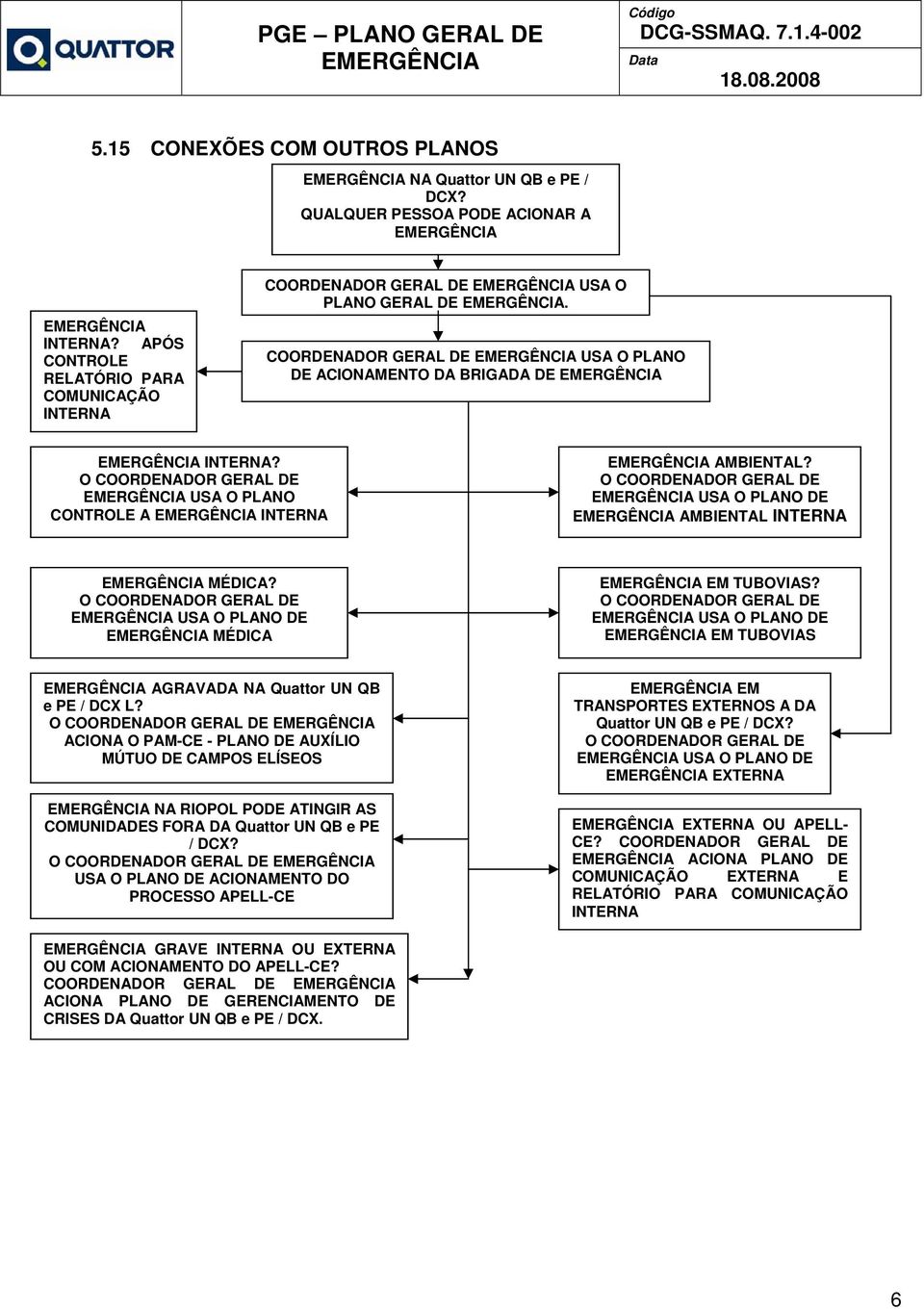 QUATTOR

PGE – PLANO GERAL DE EMERGÊNCIA

Código
DCG-SSMAQ. 7.1.4-002

Data
18.08.2008

5.15 CONEXÕES COM OUTROS PLANOS

EMERGÊNCIA NA Quattor UN QB e PE / DCX?
QUALQUER PESSOA PODE ACIONAR A EMERGÊNCIA

COORDENADOR GERAL DE EMERGÊNCIA USA O PLANO GERAL DE EMERGÊNCIA.

EMERGÊNCIA INTERNA? APÓS CONTROLE RELATÓRIO PARA COMUNICAÇÃO INTERNA

COORDENADOR GERAL DE EMERGÊNCIA USA O PLANO DE ACIONAMENTO DA BRIGADA DE EMERGÊNCIA

EMERGÊNCIA INTERNA?
O COORDENADOR GERAL DE EMERGÊNCIA USA O PLANO CONTROLE A EMERGÊNCIA INTERNA

EMERGÊNCIA AMBIENTAL?
O COORDENADOR GERAL DE EMERGÊNCIA USA O PLANO DE EMERGÊNCIA AMBIENTAL INTERNA

EMERGÊNCIA MÉDICA?
O COORDENADOR GERAL DE EMERGÊNCIA USA O PLANO DE EMERGÊNCIA MÉDICA

EMERGÊNCIA EM TUBOVIAS?
O COORDENADOR GERAL DE EMERGÊNCIA USA O PLANO DE EMERGÊNCIA EM TUBOVIAS

EMERGÊNCIA AGRAVADA NA Quattor UN QB e PE / DCX L?
O COORDENADOR GERAL DE EMERGÊNCIA ACIONA O PAM-CE - PLANO DE AUXÍLIO MÚTUO DE CAMPOS ELÍSEOS

EMERGÊNCIA EM TRANSPORTES EXTERNOS A DA Quattor UN QB e PE / DCX?
O COORDENADOR GERAL DE EMERGÊNCIA USA O PLANO DE EMERGÊNCIA EXTERNA

EMERGÊNCIA NA RIOPOL PODE ATINGIR AS COMUNIDADES FORA DA Quattor UN QB e PE / DCX?
O COORDENADOR GERAL DE EMERGÊNCIA USA O PLANO DE ACIONAMENTO DO PROCESSO APELL-CE

EMERGÊNCIA EXTERNA OU APELL-CE? COORDENADOR GERAL DE EMERGÊNCIA ACIONA PLANO DE COMUNICAÇÃO EXTERNA E RELATÓRIO PARA COMUNICAÇÃO INTERNA

EMERGÊNCIA GRAVE INTERNA OU EXTERNA OU COM ACIONAMENTO DO APELL-CE? COORDENADOR GERAL DE EMERGÊNCIA ACIONA PLANO DE GERENCIAMENTO DE CRISES DA Quattor UN QB e PE / DCX.

6